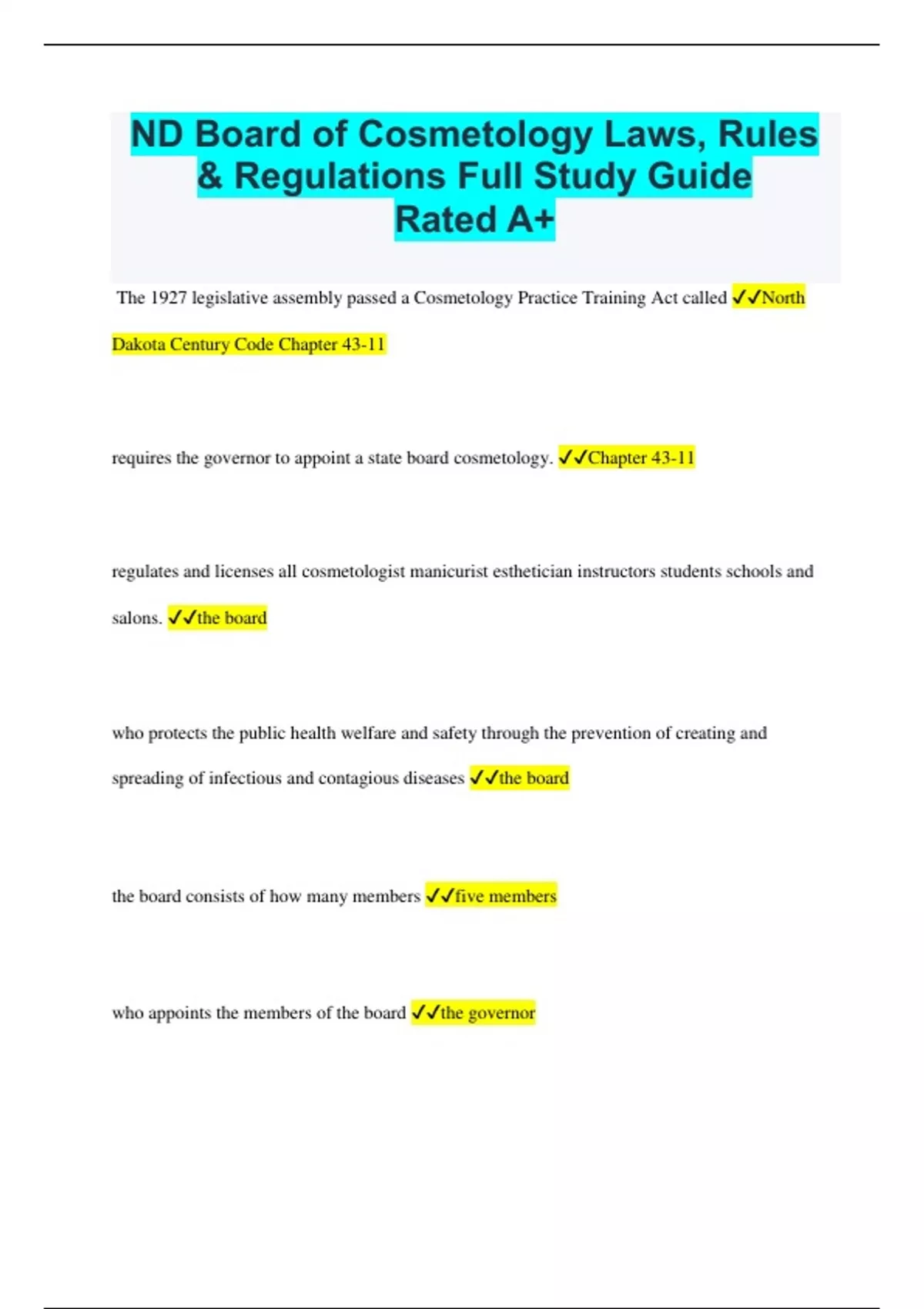 ND Board of Cosmetology Laws, Rules & Regulations Full Study Guide Rated A+

The 1927 legislative assembly passed a Cosmetology Practice Training Act called ✓✓North Dakota Century Code Chapter 43-11

requires the governor to appoint a state board cosmetology. ✓✓Chapter 43-11

regulates and licenses all cosmetologist manicurist esthetician instructors students schools and salons. ✓✓the board

who protects the public health welfare and safety through the prevention of creating and spreading of infectious and contagious diseases ✓✓the board

the board consists of how many members ✓✓five members

who appoints the members of the board ✓✓the governor